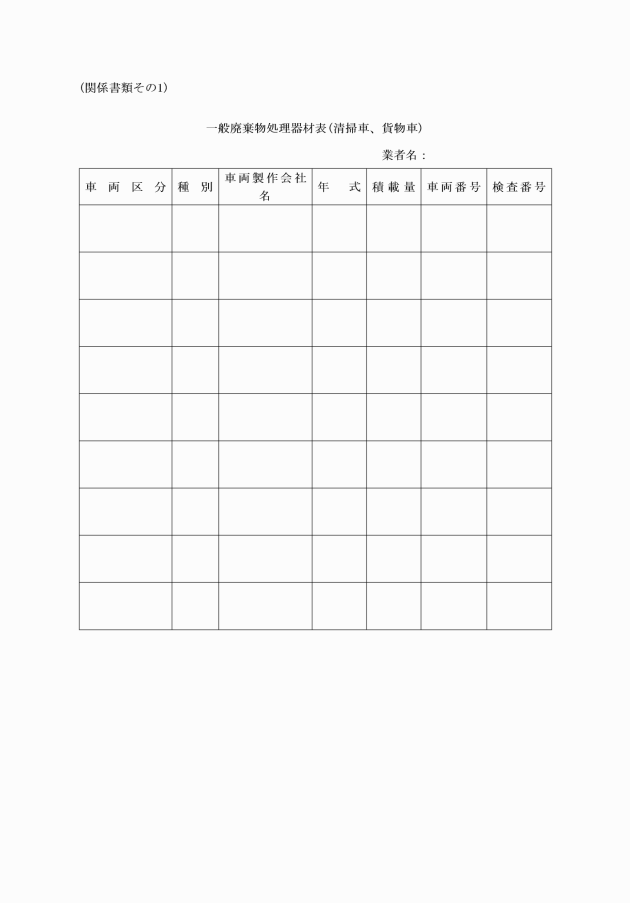 (関係書類その1)

一般廃棄物処理器材表(清掃車、貨物車)

業者名：

| 車両区分 | 種別 | 車両製作会社名 | 年式 | 積載量 | 車両番号 | 検査番号 |
|---|---|---|---|---|---|---|
| | | | | | | |
| | | | | | | |
| | | | | | | |
| | | | | | | |
| | | | | | | |
| | | | | | | |
| | | | | | | |
| | | | | | | |
| | | | | | | |